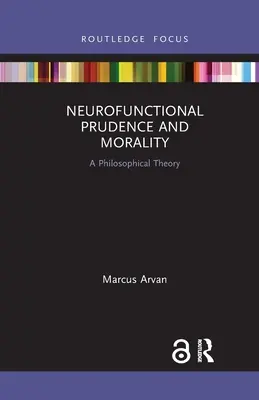 ROUTLEDGE FOCUS

NEUROFUNCTIONAL PRUDENCE AND MORALITY

A Philosophical Theory

Marcus Arvan

ROUTLEDGE